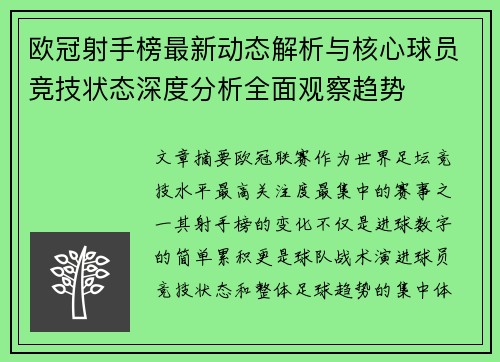 欧冠射手榜最新动态解析与核心球员竞技状态深度分析全面观察趋势

文章摘要欧冠联赛作为世界足坛竞技水平最高关注度最集中的赛事之一其射手榜的变化不仅是进球数字的简单累积更是球队战术演进球员竞技状态和整体足球趋势的集中体